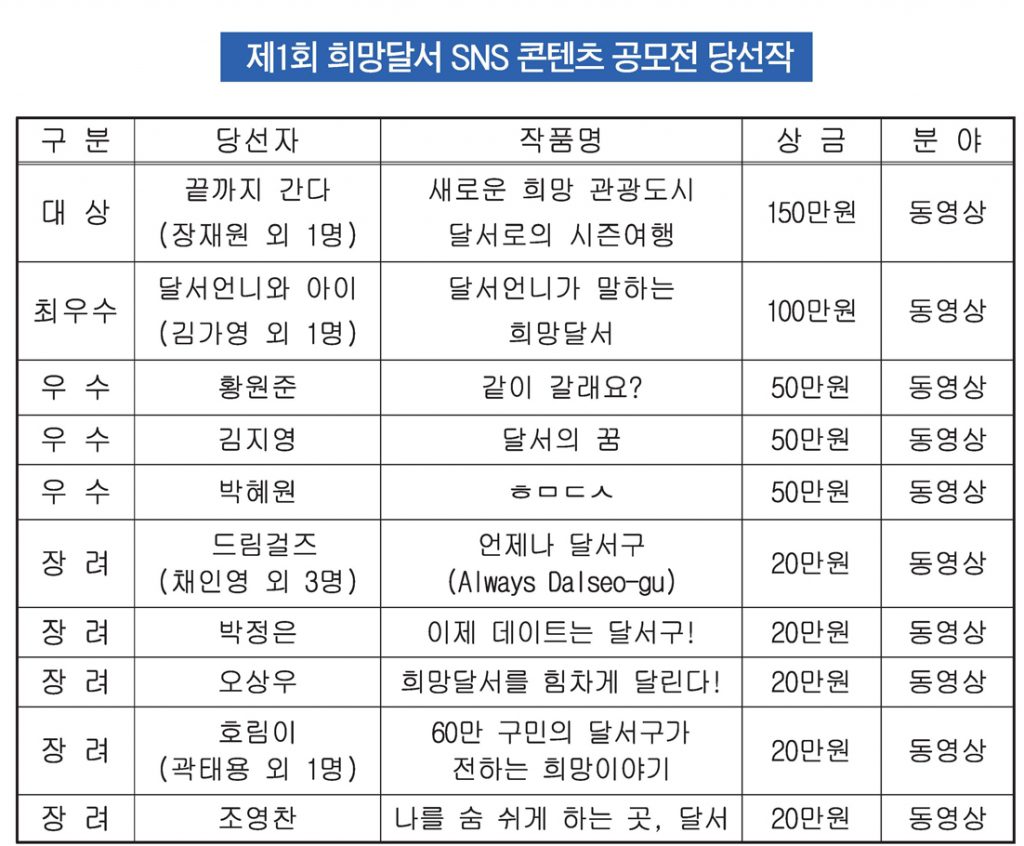 제1회 희망달서 SNS 콘텐츠 공모전 당선작

| 구 분 | 당선자 | 작품명 | 상 금 | 분 야 |
|---|---|---|---|---|
| 대 상 | 끝까지 간다 (장재원 외 1명) | 새로운 희망 관광도시 달서로의 시즌여행 | 150만원 | 동영상 |
| 최우수 | 달서언니와 아이 (김가영 외 1명) | 달서언니가 말하는 희망달서 | 100만원 | 동영상 |
| 우 수 | 황원준 | 같이 갈래요? | 50만원 | 동영상 |
| 우 수 | 김지영 | 달서의 꿈 | 50만원 | 동영상 |
| 우 수 | 박혜원 | ㅎㅁㄷㅅ | 50만원 | 동영상 |
| 장 려 | 드림걸즈 (채인영 외 3명) | 언제나 달서구 (Always Dalseo-gu) | 20만원 | 동영상 |
| 장 려 | 박정은 | 이제 데이트는 달서구! | 20만원 | 동영상 |
| 장 려 | 오상우 | 희망달서를 힘차게 달린다! | 20만원 | 동영상 |
| 장 려 | 호림이 (곽태용 외 1명) | 60만 구민의 달서구가 전하는 희망이야기 | 20만원 | 동영상 |
| 장 려 | 조영찬 | 나를 숨 쉬게 하는 곳, 달서 | 20만원 | 동영상 |